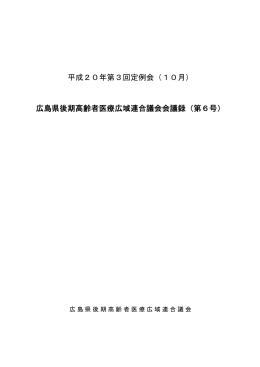 平成２０年第３回定例会（１０月）

広島県後期高齢者医療広域連合議会会議録（第６号）

広島県後期高齢者医療広域連合議会